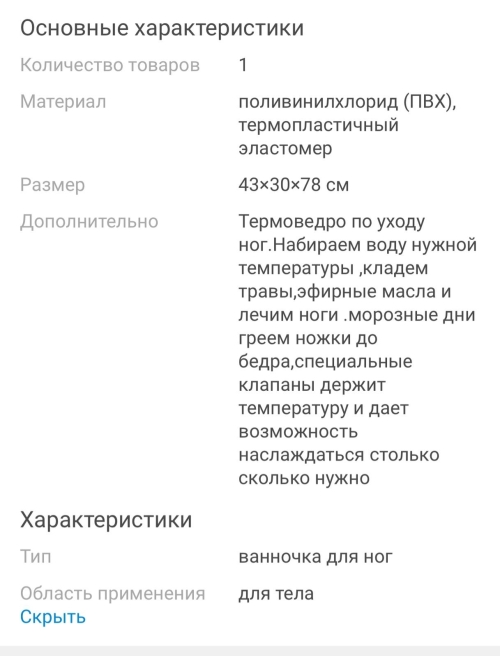 Основные характеристики

| | |
|---|---|
| Количество товаров | 1 |
| Материал | поливинилхлорид (ПВХ), термопластичный эластомер |
| Размер | 43×30×78 см |
| Дополнительно | Термоведро по уходу ног.Набираем воду нужной температуры ,кладем травы,эфирные масла и лечим ноги .морозные дни греем ножки до бедра,специальные клапаны держит температуру и дает возможность наслаждаться столько сколько нужно |

Характеристики

| | |
|---|---|
| Тип | ванночка для ног |
| Область применения | для тела |

Скрыть